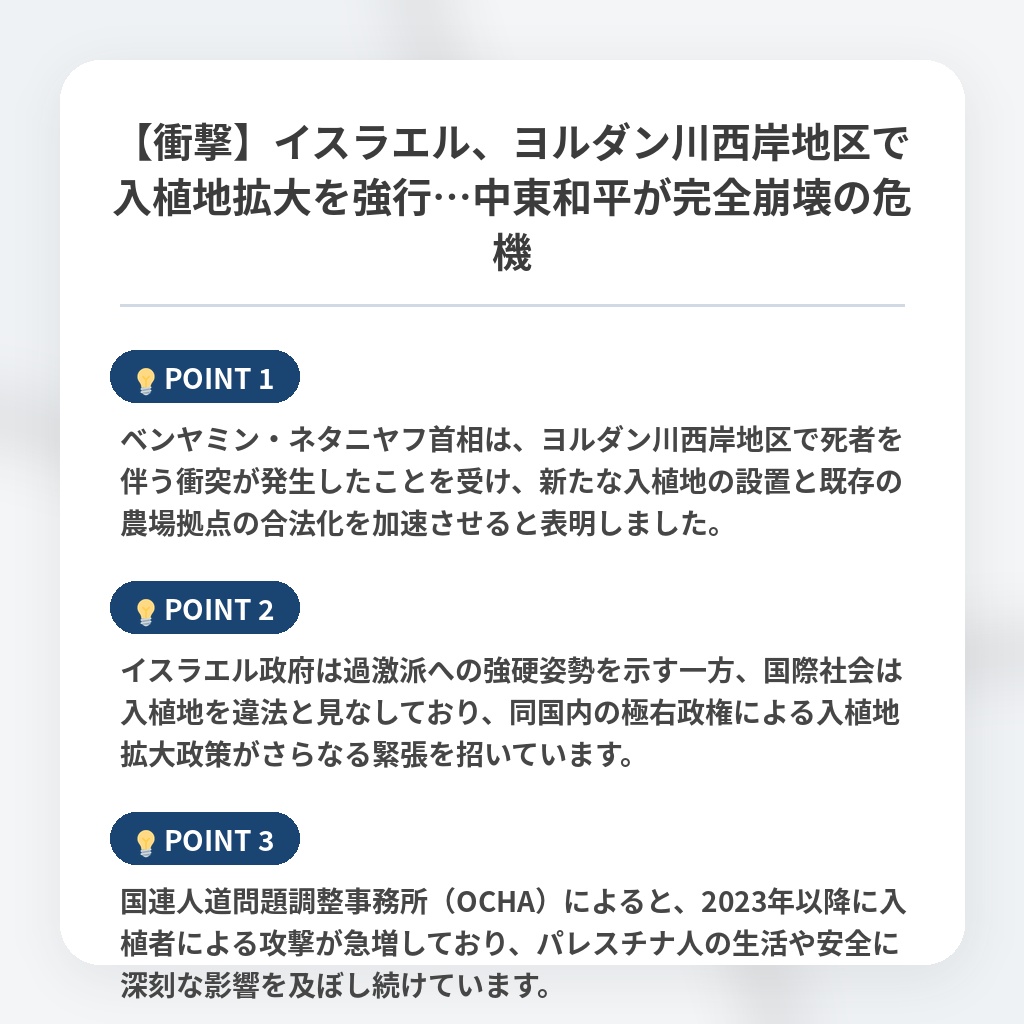 【衝撃】イスラエル、ヨルダン川西岸地区で入植地拡大を強行…中東和平が完全崩壊の危機

POINT 1

ベンヤミン・ネタニヤフ首相は、ヨルダン川西岸地区で死者を伴う衝突が発生したことを受け、新たな入植地の設置と既存の農場拠点の合法化を加速させると表明しました。

POINT 2

イスラエル政府は過激派への強硬姿勢を示す一方、国際社会は入植地を違法と見なしており、同国内の極右政権による入植地拡大政策がさらなる緊張を招いています。

POINT 3

国連人道問題調整事務所（OCHA）によると、2023年以降に入植者による攻撃が急増しており、パレスチナ人の生活や安全に深刻な影響を及ぼし続けています。